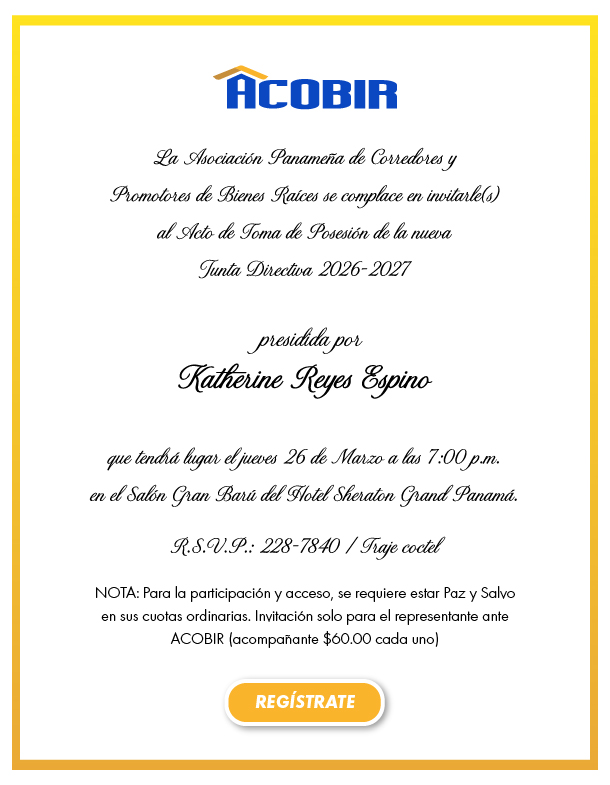 ACOBIR

La Asociación Panameña de Corredores y Promotores de Bienes Raíces se complace en invitarle(s) al Acto de Toma de Posesión de la nueva Junta Directiva 2026-2027

presidida por

Katherine Reyes Espino

que tendrá lugar el jueves 26 de Marzo a las 7:00 p.m. en el Salón Gran Barú del Hotel Sheraton Grand Panamá.

R.S.V.P.: 228-7840 / Traje coctel

NOTA: Para la participación y acceso, se requiere estar Paz y Salvo en sus cuotas ordinarias. Invitación solo para el representante ante ACOBIR (acompañante $60.00 cada uno)

REGÍSTRATE